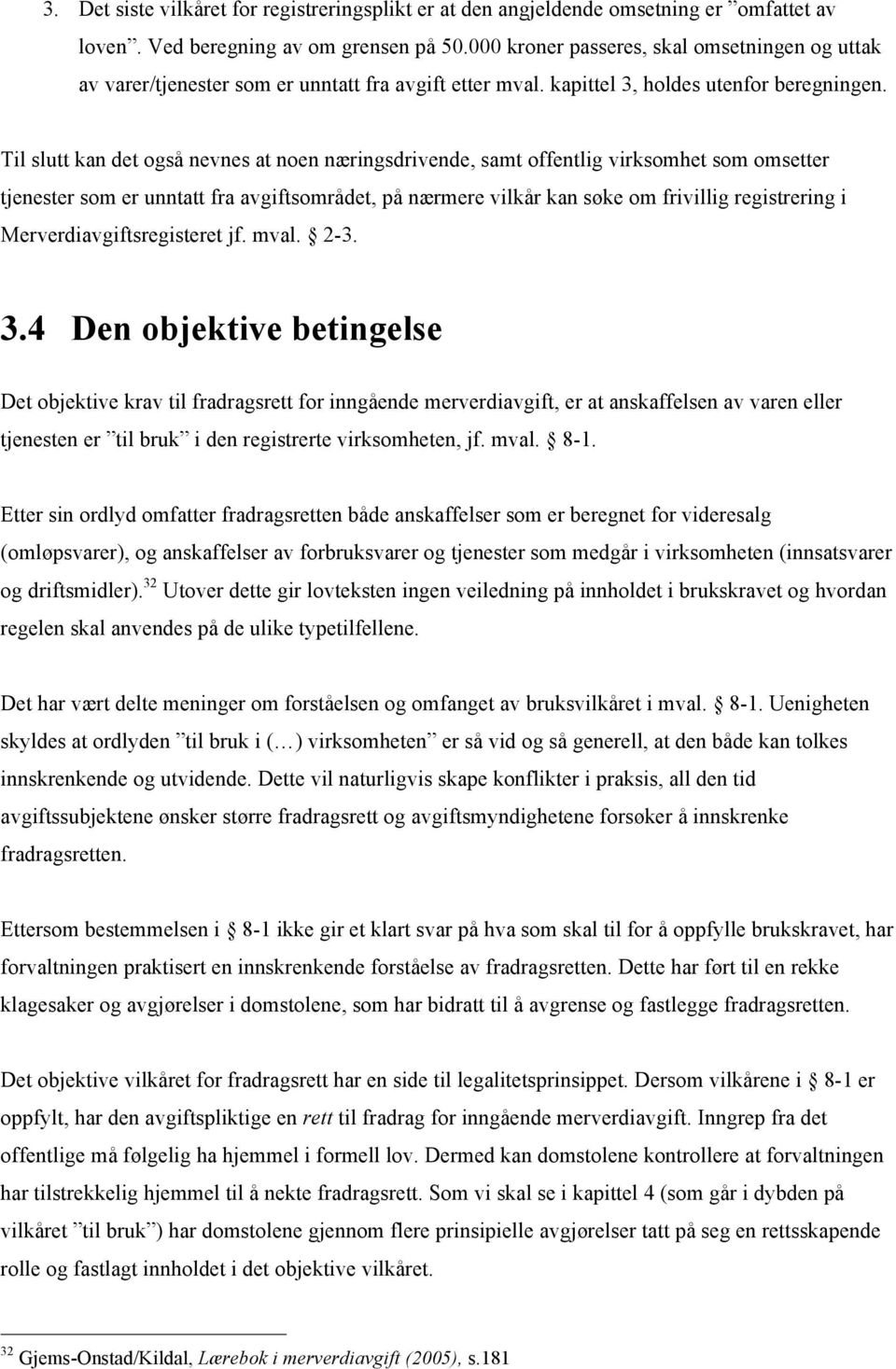 3. Det siste vilkåret for registreringsplikt er at den angjeldende omsetning er ”omfattet av loven”. Ved beregning av om grensen på 50.000 kroner passeres, skal omsetningen og uttak av varer/tjenester som er unntatt fra avgift etter mval. kapittel 3, holdes utenfor beregningen.

Til slutt kan det også nevnes at noen næringsdrivende, samt offentlig virksomhet som omsetter tjenester som er unntatt fra avgiftsområdet, på nærmere vilkår kan søke om frivillig registrering i Merverdiavgiftsregisteret jf. mval. § 2-3.

3.4 Den objektive betingelse

Det objektive krav til fradragsrett for inngående merverdiavgift, er at anskaffelsen av varen eller tjenesten er ”til bruk” i den registrerte virksomheten, jf. mval. § 8-1.

Etter sin ordlyd omfatter fradragsretten både anskaffelser som er beregnet for videresalg (omløpsvarer), og anskaffelser av forbruksvarer og tjenester som medgår i virksomheten (innsatsvarer og driftsmidler).$^{32}$ Utover dette gir lovteksten ingen veiledning på innholdet i brukskravet og hvordan regelen skal anvendes på de ulike typetilfellene.

Det har vært delte meninger om forståelsen og omfanget av bruksvilkåret i mval. § 8-1. Uenigheten skyldes at ordlyden ”til bruk i (…) virksomheten” er så vid og så generell, at den både kan tolkes innskrenkende og utvidende. Dette vil naturligvis skape konflikter i praksis, all den tid avgiftssubjektene ønsker større fradragsrett og avgiftsmyndighetene forsøker å innskrenke fradragsretten.

Ettersom bestemmelsen i § 8-1 ikke gir et klart svar på hva som skal til for å oppfylle brukskravet, har forvaltningen praktisert en innskrenkende forståelse av fradragsretten. Dette har ført til en rekke klagesaker og avgjørelser i domstolene, som har bidratt til å avgrense og fastlegge fradragsretten.

Det objektive vilkåret for fradragsrett har en side til legalitetsprinsippet. Dersom vilkårene i § 8-1 er oppfylt, har den avgiftspliktige en rett til fradrag for inngående merverdiavgift. Inngrep fra det offentlige må følgelig ha hjemmel i formell lov. Dermed kan domstolene kontrollere at forvaltningen har tilstrekkelig hjemmel til å nekte fradragsrett. Som vi skal se i kapittel 4 (som går i dybden på vilkåret ”til bruk”) har domstolene gjennom flere prinsipielle avgjørelser tatt på seg en rettsskapende rolle og fastlagt innholdet i det objektive vilkåret.

$^{32}$ Gjems-Onstad/Kildal, Lærebok i merverdiavgift (2005), s.181